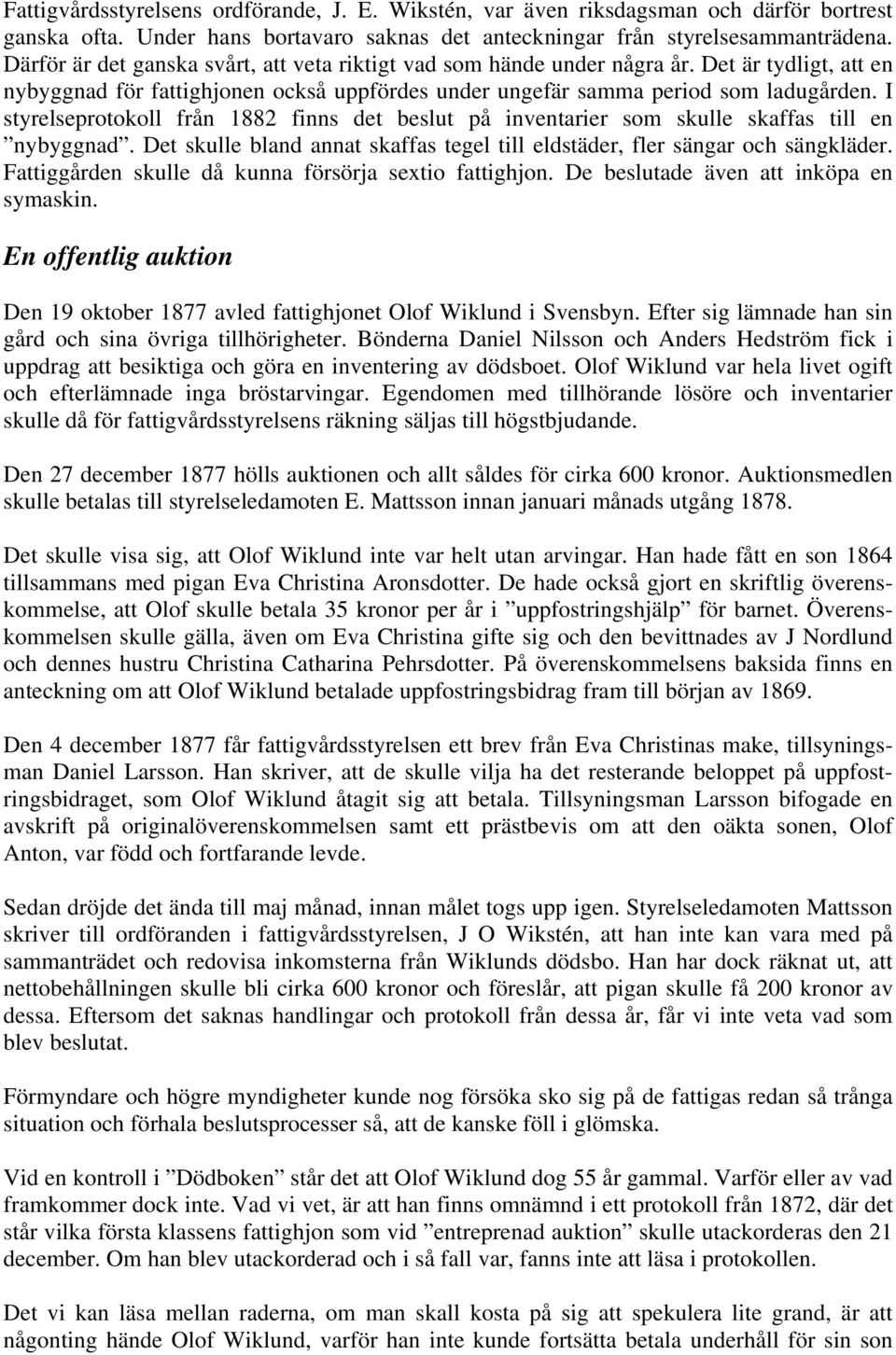 Fattigvårdsstyrelsens ordförande, J. E. Wikstén, var även riksdagsman och därför bortrest ganska ofta. Under hans bortavaro saknas det anteckningar från styrelsesammanträdena. Därför är det ganska svårt, att veta riktigt vad som hände under några år. Det är tydligt, att en nybyggnad för fattighjonen också uppfördes under ungefär samma period som ladugården. I styrelseprotokoll från 1882 finns det beslut på inventarier som skulle skaffas till en ”nybyggnad”. Det skulle bland annat skaffas tegel till eldstäder, fler sängar och sängkläder. Fattiggården skulle då kunna försörja sextio fattighjon. De beslutade även att inköpa en symaskin.

En offentlig auktion

Den 19 oktober 1877 avled fattighjonet Olof Wiklund i Svensbyn. Efter sig lämnade han sin gård och sina övriga tillhörigheter. Bönderna Daniel Nilsson och Anders Hedström fick i uppdrag att besiktiga och göra en inventering av dödsboet. Olof Wiklund var hela livet ogift och efterlämnade inga bröstarvingar. Egendomen med tillhörande lösöre och inventarier skulle då för fattigvårdsstyrelsens räkning säljas till högstbjudande.

Den 27 december 1877 hölls auktionen och allt såldes för cirka 600 kronor. Auktionsmedlen skulle betalas till styrelseledamoten E. Mattsson innan januari månads utgång 1878.

Det skulle visa sig, att Olof Wiklund inte var helt utan arvingar. Han hade fått en son 1864 tillsammans med pigan Eva Christina Aronsdotter. De hade också gjort en skriftlig överenskommelse, att Olof skulle betala 35 kronor per år i ”uppfostringshjälp” för barnet. Överenskommelsen skulle gälla, även om Eva Christina gifte sig och den bevittnades av J Nordlund och dennes hustru Christina Catharina Pehrsdotter. På överenskommelsens baksida finns en anteckning om att Olof Wiklund betalade uppfostringsbidrag fram till början av 1869.

Den 4 december 1877 får fattigvårdsstyrelsen ett brev från Eva Christinas make, tillsyningsman Daniel Larsson. Han skriver, att de skulle vilja ha det resterande beloppet på uppfostringsbidraget, som Olof Wiklund åtagit sig att betala. Tillsyningsman Larsson bifogade en avskrift på originalöverenskommelsen samt ett prästbevis om att den oäkta sonen, Olof Anton, var född och fortfarande levde.

Sedan dröjde det ända till maj månad, innan målet togs upp igen. Styrelseledamoten Mattsson skriver till ordföranden i fattigvårdsstyrelsen, J O Wikstén, att han inte kan vara med på sammanträdet och redovisa inkomsterna från Wiklunds dödsbo. Han har dock räknat ut, att nettobehållningen skulle bli cirka 600 kronor och föreslår, att pigan skulle få 200 kronor av dessa. Eftersom det saknas handlingar och protokoll från dessa år, får vi inte veta vad som blev beslutat.

Förmyndare och högre myndigheter kunde nog försöka sko sig på de fattigas redan så trånga situation och förhala beslutsprocesser så, att de kanske föll i glömska.

Vid en kontroll i ”Dödboken” står det att Olof Wiklund dog 55 år gammal. Varför eller av vad framkommer dock inte. Vad vi vet, är att han finns omnämnd i ett protokoll från 1872, där det står vilka första klassens fattighjon som vid ”entreprenad auktion” skulle utackorderas den 21 december. Om han blev utackorderad och i så fall var, fanns inte att läsa i protokollen.

Det vi kan läsa mellan raderna, om man skall kosta på sig att spekulera lite grand, är att någonting hände Olof Wiklund, varför han inte kunde fortsätta betala underhåll för sin son